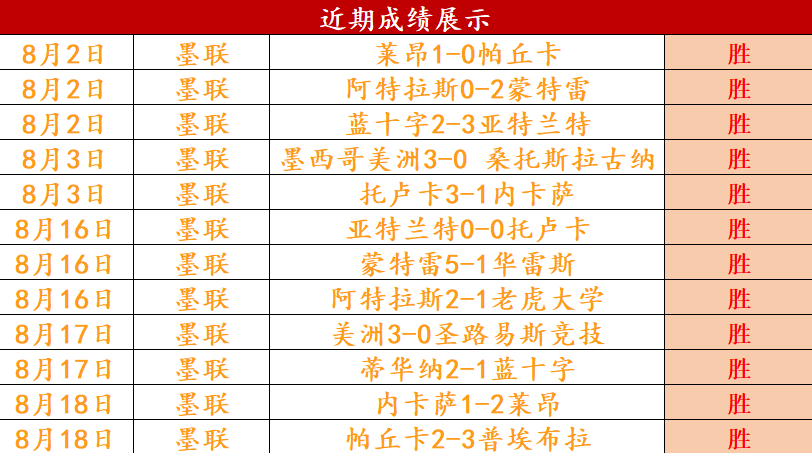 近期成绩展示

| 8月2日 | 墨联 | 莱昂1-0帕丘卡 | 胜 |
|---|---|---|---|
| 8月2日 | 墨联 | 阿特拉斯0-2蒙特雷 | 胜 |
| 8月2日 | 墨联 | 蓝十字2-3亚特兰特 | 胜 |
| 8月3日 | 墨联 | 墨西哥美洲3-0 桑托斯拉古纳 | 胜 |
| 8月3日 | 墨联 | 托卢卡3-1内卡萨 | 胜 |
| 8月16日 | 墨联 | 亚特兰特0-0托卢卡 | 胜 |
| 8月16日 | 墨联 | 蒙特雷5-1华雷斯 | 胜 |
| 8月16日 | 墨联 | 阿特拉斯2-1老虎大学 | 胜 |
| 8月17日 | 墨联 | 美洲3-0圣路易斯竞技 | 胜 |
| 8月17日 | 墨联 | 蒂华纳2-1蓝十字 | 胜 |
| 8月18日 | 墨联 | 内卡萨1-2莱昂 | 胜 |
| 8月18日 | 墨联 | 帕丘卡2-3普埃布拉 | 胜 |